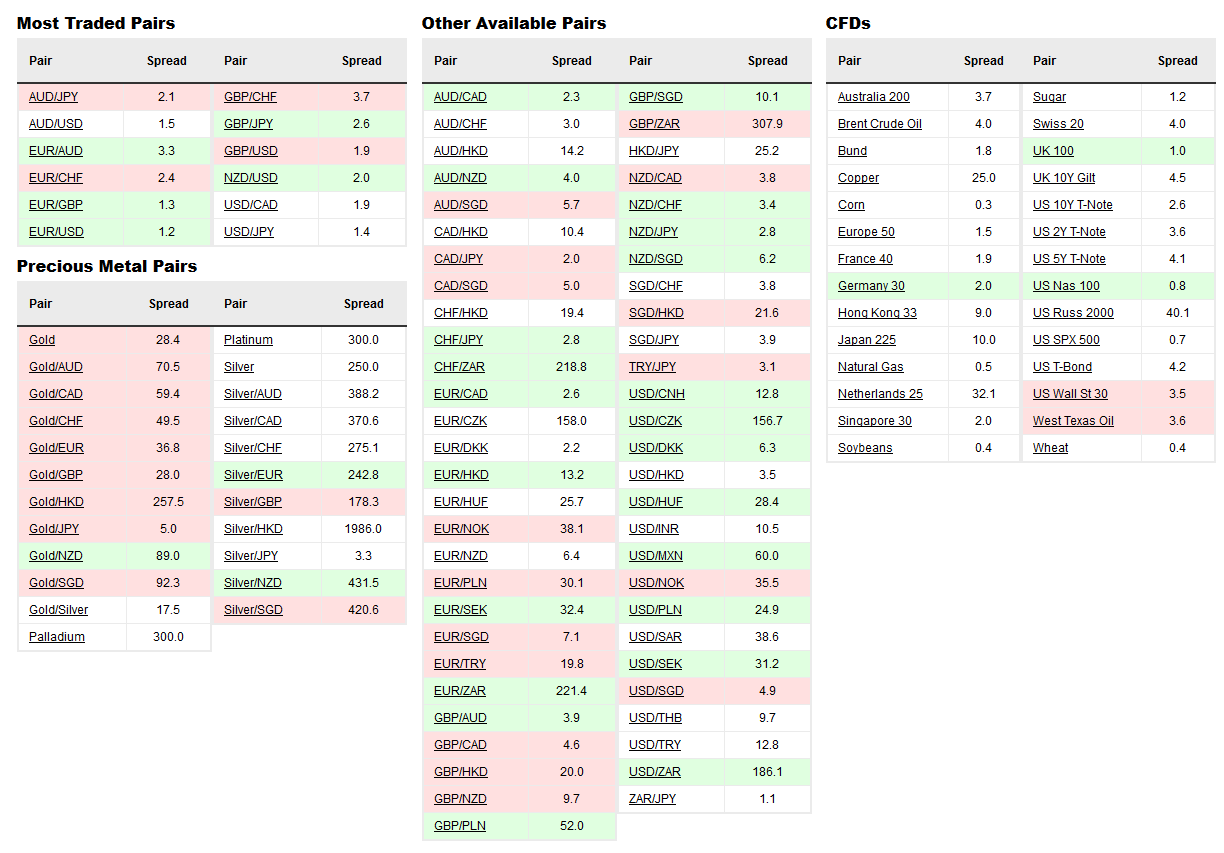 Most Traded Pairs

| Pair | Spread |
|---|---|
| AUD/JPY | 2.1 |
| AUD/USD | 1.5 |
| EUR/AUD | 3.3 |
| EUR/CHF | 2.4 |
| EUR/GBP | 1.3 |
| EUR/USD | 1.2 |

| Pair | Spread |
|---|---|
| GBP/CHF | 3.7 |
| GBP/JPY | 2.6 |
| GBP/USD | 1.9 |
| NZD/USD | 2.0 |
| USD/CAD | 1.9 |
| USD/JPY | 1.4 |

Precious Metal Pairs

| Pair | Spread |
|---|---|
| Gold | 28.4 |
| Gold/AUD | 70.5 |
| Gold/CAD | 59.4 |
| Gold/CHF | 49.5 |
| Gold/EUR | 36.8 |
| Gold/GBP | 28.0 |
| Gold/HKD | 257.5 |
| Gold/JPY | 5.0 |
| Gold/NZD | 89.0 |
| Gold/SGD | 92.3 |
| Gold/Silver | 17.5 |
| Palladium | 300.0 |

| Pair | Spread |
|---|---|
| Platinum | 300.0 |
| Silver | 250.0 |
| Silver/AUD | 388.2 |
| Silver/CAD | 370.6 |
| Silver/CHF | 275.1 |
| Silver/EUR | 242.8 |
| Silver/GBP | 178.3 |
| Silver/HKD | 1986.0 |
| Silver/JPY | 3.3 |
| Silver/NZD | 431.5 |
| Silver/SGD | 420.6 |

Other Available Pairs

| Pair | Spread |
|---|---|
| AUD/CAD | 2.3 |
| AUD/CHF | 3.0 |
| AUD/HKD | 14.2 |
| AUD/NZD | 4.0 |
| AUD/SGD | 5.7 |
| CAD/HKD | 10.4 |
| CAD/JPY | 2.0 |
| CAD/SGD | 5.0 |
| CHF/HKD | 19.4 |
| CHF/JPY | 2.8 |
| CHF/ZAR | 218.8 |
| EUR/CAD | 2.6 |
| EUR/CZK | 158.0 |
| EUR/DKK | 2.2 |
| EUR/HKD | 13.2 |
| EUR/HUF | 25.7 |
| EUR/NOK | 38.1 |
| EUR/NZD | 6.4 |
| EUR/PLN | 30.1 |
| EUR/SEK | 32.4 |
| EUR/SGD | 7.1 |
| EUR/TRY | 19.8 |
| EUR/ZAR | 221.4 |
| GBP/AUD | 3.9 |
| GBP/CAD | 4.6 |
| GBP/HKD | 20.0 |
| GBP/NZD | 9.7 |
| GBP/PLN | 52.0 |

| Pair | Spread |
|---|---|
| GBP/SGD | 10.1 |
| GBP/ZAR | 307.9 |
| HKD/JPY | 25.2 |
| NZD/CAD | 3.8 |
| NZD/CHF | 3.4 |
| NZD/JPY | 2.8 |
| NZD/SGD | 6.2 |
| SGD/CHF | 3.8 |
| SGD/HKD | 21.6 |
| SGD/JPY | 3.9 |
| TRY/JPY | 3.1 |
| USD/CNH | 12.8 |
| USD/CZK | 156.7 |
| USD/DKK | 6.3 |
| USD/HKD | 3.5 |
| USD/HUF | 28.4 |
| USD/INR | 10.5 |
| USD/MXN | 60.0 |
| USD/NOK | 35.5 |
| USD/PLN | 24.9 |
| USD/SAR | 38.6 |
| USD/SEK | 31.2 |
| USD/SGD | 4.9 |
| USD/THB | 9.7 |
| USD/TRY | 12.8 |
| USD/ZAR | 186.1 |
| ZAR/JPY | 1.1 |

CFDs

| Pair | Spread |
|---|---|
| Australia 200 | 3.7 |
| Brent Crude Oil | 4.0 |
| Bund | 1.8 |
| Copper | 25.0 |
| Corn | 0.3 |
| Europe 50 | 1.5 |
| France 40 | 1.9 |
| Germany 30 | 2.0 |
| Hong Kong 33 | 9.0 |
| Japan 225 | 10.0 |
| Natural Gas | 0.5 |
| Netherlands 25 | 32.1 |
| Singapore 30 | 2.0 |
| Soybeans | 0.4 |

| Pair | Spread |
|---|---|
| Sugar | 1.2 |
| Swiss 20 | 4.0 |
| UK 100 | 1.0 |
| UK 10Y Gilt | 4.5 |
| US 10Y T-Note | 2.6 |
| US 2Y T-Note | 3.6 |
| US 5Y T-Note | 4.1 |
| US Nas 100 | 0.8 |
| US Russ 2000 | 40.1 |
| US SPX 500 | 0.7 |
| US T-Bond | 4.2 |
| US Wall St 30 | 3.5 |
| West Texas Oil | 3.6 |
| Wheat | 0.4 |